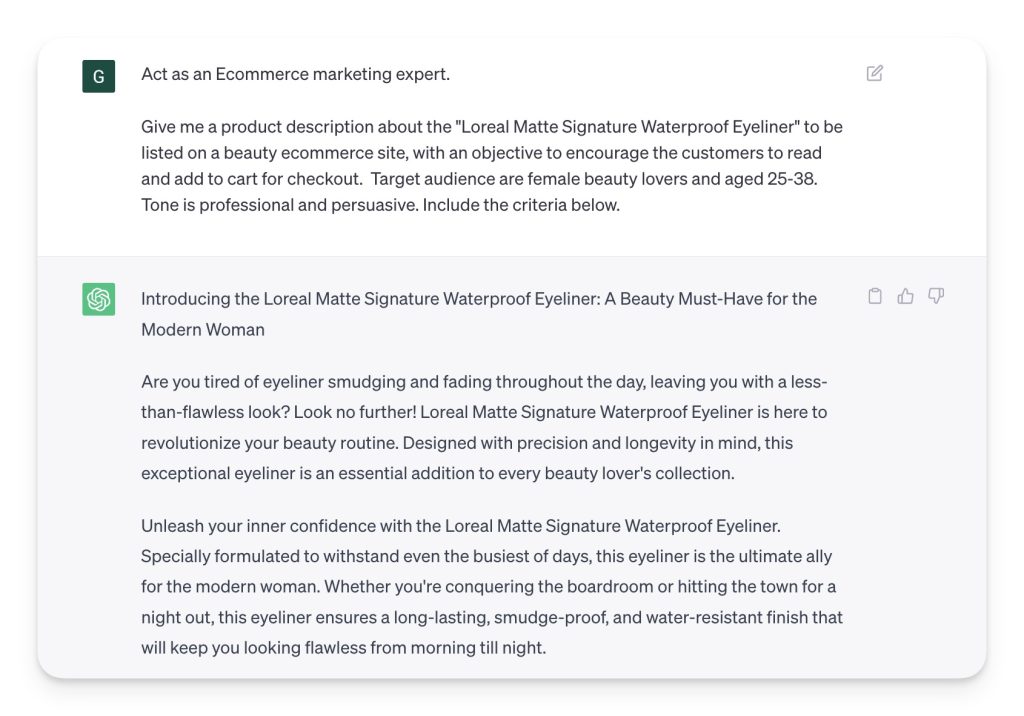 G

Act as an Ecommerce marketing expert.

Give me a product description about the "Loreal Matte Signature Waterproof Eyeliner" to be listed on a beauty ecommerce site, with an objective to encourage the customers to read and add to cart for checkout. Target audience are female beauty lovers and aged 25-38. Tone is professional and persuasive. Include the criteria below.

Introducing the Loreal Matte Signature Waterproof Eyeliner: A Beauty Must-Have for the Modern Woman

Are you tired of eyeliner smudging and fading throughout the day, leaving you with a less-than-flawless look? Look no further! Loreal Matte Signature Waterproof Eyeliner is here to revolutionize your beauty routine. Designed with precision and longevity in mind, this exceptional eyeliner is an essential addition to every beauty lover's collection.

Unleash your inner confidence with the Loreal Matte Signature Waterproof Eyeliner. Specially formulated to withstand even the busiest of days, this eyeliner is the ultimate ally for the modern woman. Whether you're conquering the boardroom or hitting the town for a night out, this eyeliner ensures a long-lasting, smudge-proof, and water-resistant finish that will keep you looking flawless from morning till night.